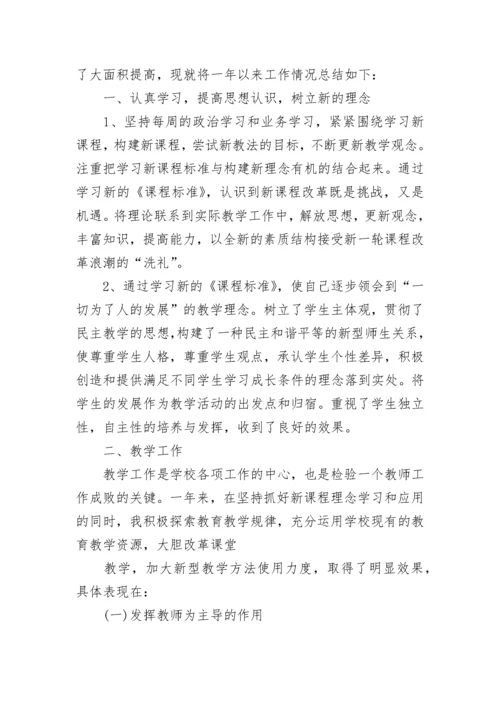 了大面积提高，现就将一年以来工作情况总结如下：

一、认真学习，提高思想认识，树立新的理念

1、坚持每周的政治学习和业务学习，紧紧围绕学习新课程，构建新课程，尝试新教法的目标，不断更新教学观念。注重把学习新课程标准与构建新理念有机的结合起来。通过学习新的《课程标准》，认识到新课程改革既是挑战，又是机遇。将理论联系到实际教学工作中，解放思想，更新观念，丰富知识，提高能力，以全新的素质结构接受新一轮课程改革浪潮的“洗礼”。

2、通过学习新的《课程标准》，使自己逐步领会到“一切为了人的发展”的教学理念。树立了学生主体观，贯彻了民主教学的思想,构建了一种民主和谐平等的新型师生关系，使尊重学生人格，尊重学生观点，承认学生个性差异，积极创造和提供满足不同学生学习成长条件的理念落到实处。将学生的发展作为教学活动的出发点和归宿。重视了学生独立性，自主性的培养与发挥，收到了良好的效果。

二、教学工作

教学工作是学校各项工作的中心，也是检验一个教师工作成败的关键。一年来，在坚持抓好新课程理念学习和应用的同时，我积极探索教育教学规律，充分运用学校现有的教育教学资源，大胆改革课堂

教学，加大新型教学方法使用力度，取得了明显效果，具体表现在：

(一)发挥教师为主导的作用